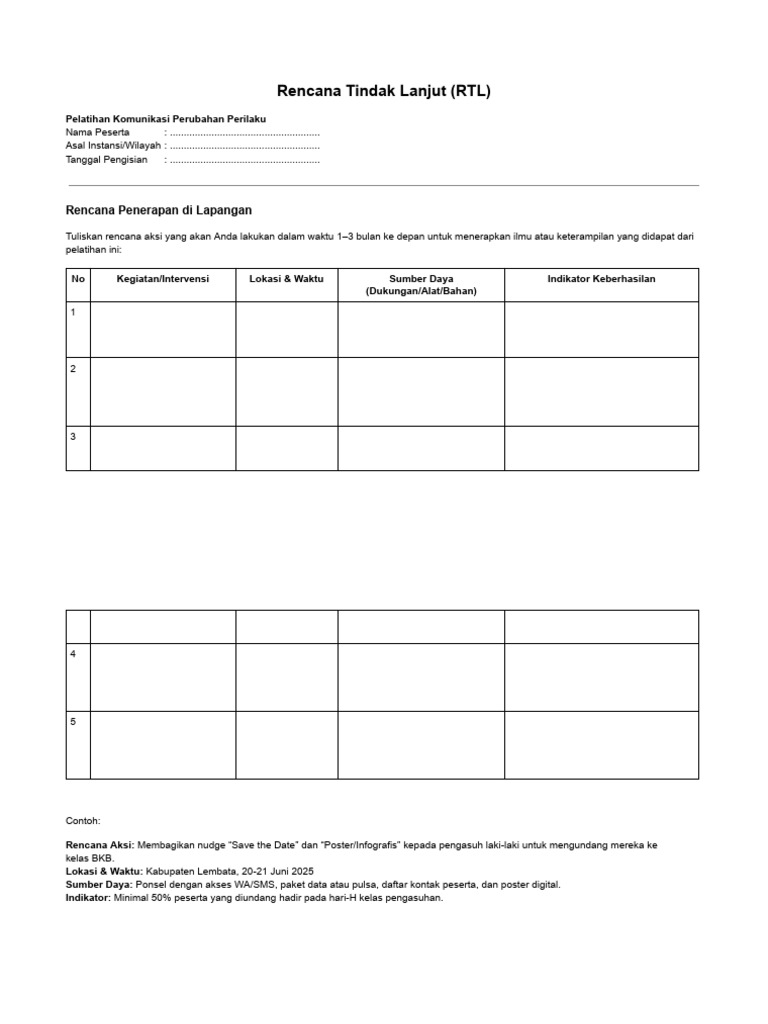 Rencana Tindak Lanjut (RTL)

Pelatihan Komunikasi Perubahan Perilaku
Nama Peserta : ......................................................
Asal Instansi/Wilayah : ......................................................
Tanggal Pengisian : ......................................................

Rencana Penerapan di Lapangan

Tuliskan rencana aksi yang akan Anda lakukan dalam waktu 1–3 bulan ke depan untuk menerapkan ilmu atau keterampilan yang didapat dari pelatihan ini:

| No | Kegiatan/Intervensi | Lokasi & Waktu | Sumber Daya (Dukungan/Alat/Bahan) | Indikator Keberhasilan |
|---|---|---|---|---|
| 1 | | | | |
| 2 | | | | |
| 3 | | | | |

| | | | | |
|---|---|---|---|---|
| 4 | | | | |
| 5 | | | | |

Contoh:

Rencana Aksi: Membagikan nudge "Save the Date" dan "Poster/Infografis" kepada pengasuh laki-laki untuk mengundang mereka ke kelas BKB.
Lokasi & Waktu: Kabupaten Lembata, 20-21 Juni 2025
Sumber Daya: Ponsel dengan akses WA/SMS, paket data atau pulsa, daftar kontak peserta, dan poster digital.
Indikator: Minimal 50% peserta yang diundang hadir pada hari-H kelas pengasuhan.